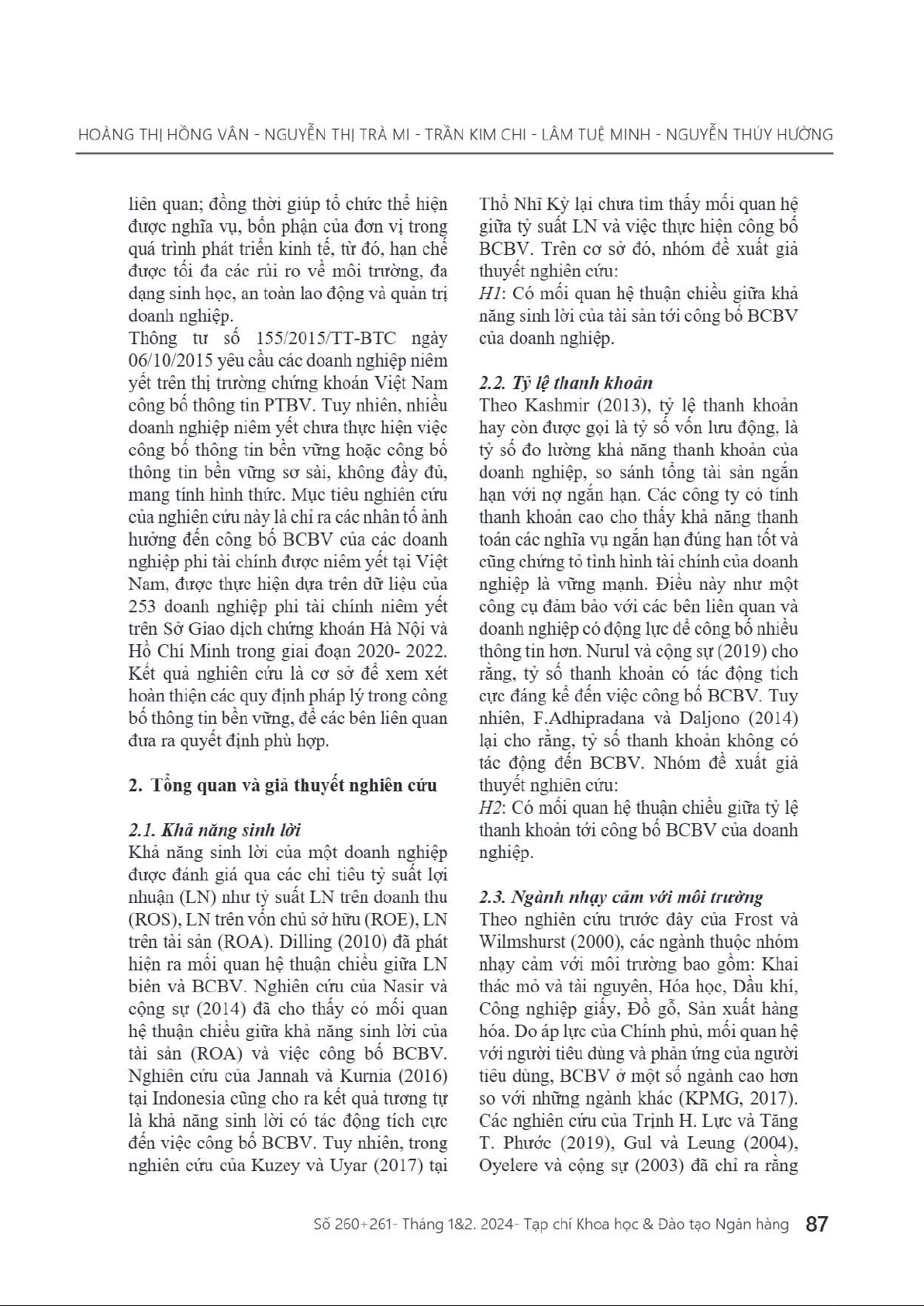 HOÀNG THỊ HỒNG VÂN - NGUYỄN THỊ TRÀ MI - TRẦN KIM CHI - LÂM TUỆ MINH - NGUYỄN THÚY HƯỜNG

liên quan; đồng thời giúp tổ chức thể hiện được nghĩa vụ, bổn phận của đơn vị trong quá trình phát triển kinh tế, từ đó, hạn chế được tối đa các rủi ro về môi trường, đa dạng sinh học, an toàn lao động và quản trị doanh nghiệp.

Thông tư số 155/2015/TT-BTC ngày 06/10/2015 yêu cầu các doanh nghiệp niêm yết trên thị trường chứng khoán Việt Nam công bố thông tin PTBV. Tuy nhiên, nhiều doanh nghiệp niêm yết chưa thực hiện việc công bố thông tin bền vững hoặc công bố thông tin bền vững sơ sài, không đầy đủ, mang tính hình thức. Mục tiêu nghiên cứu của nghiên cứu này là chỉ ra các nhân tố ảnh hưởng đến công bố BCBV của các doanh nghiệp phi tài chính được niêm yết tại Việt Nam, được thực hiện dựa trên dữ liệu của 253 doanh nghiệp phi tài chính niêm yết trên Sở Giao dịch chứng khoán Hà Nội và Hồ Chí Minh trong giai đoạn 2020- 2022. Kết quả nghiên cứu là cơ sở để xem xét hoàn thiện các quy định pháp lý trong công bố thông tin bền vững, để các bên liên quan đưa ra quyết định phù hợp.

2. Tổng quan và giả thuyết nghiên cứu

2.1. Khả năng sinh lời

Khả năng sinh lời của một doanh nghiệp được đánh giá qua các chỉ tiêu tỷ suất lợi nhuận (LN) như tỷ suất LN trên doanh thu (ROS), LN trên vốn chủ sở hữu (ROE), LN trên tài sản (ROA). Dilling (2010) đã phát hiện ra mối quan hệ thuận chiều giữa LN biên và BCBV. Nghiên cứu của Nasir và cộng sự (2014) đã cho thấy có mối quan hệ thuận chiều giữa khả năng sinh lời của tài sản (ROA) và việc công bố BCBV. Nghiên cứu của Jannah và Kurnia (2016) tại Indonesia cũng cho ra kết quả tương tự là khả năng sinh lời có tác động tích cực đến việc công bố BCBV. Tuy nhiên, trong nghiên cứu của Kuzey và Uyar (2017) tại Thổ Nhĩ Kỳ lại chưa tìm thấy mối quan hệ giữa tỷ suất LN và việc thực hiện công bố BCBV. Trên cơ sở đó, nhóm đề xuất giả thuyết nghiên cứu:

H1: Có mối quan hệ thuận chiều giữa khả năng sinh lời của tài sản tới công bố BCBV của doanh nghiệp.

2.2. Tỷ lệ thanh khoản

Theo Kashmir (2013), tỷ lệ thanh khoản hay còn được gọi là tỷ số vốn lưu động, là tỷ số đo lường khả năng thanh khoản của doanh nghiệp, so sánh tổng tài sản ngắn hạn với nợ ngắn hạn. Các công ty có tính thanh khoản cao cho thấy khả năng thanh toán các nghĩa vụ ngắn hạn đúng hạn tốt và cũng chứng tỏ tình hình tài chính của doanh nghiệp là vững mạnh. Điều này như một công cụ đảm bảo với các bên liên quan và doanh nghiệp có động lực để công bố nhiều thông tin hơn. Nurul và cộng sự (2019) cho rằng, tỷ số thanh khoản có tác động tích cực đáng kể đến việc công bố BCBV. Tuy nhiên, F.Adhipradana và Daljono (2014) lại cho rằng, tỷ số thanh khoản không có tác động đến BCBV. Nhóm đề xuất giả thuyết nghiên cứu:

H2: Có mối quan hệ thuận chiều giữa tỷ lệ thanh khoản tới công bố BCBV của doanh nghiệp.

2.3. Ngành nhạy cảm với môi trường

Theo nghiên cứu trước đây của Frost và Wilmshurst (2000), các ngành thuộc nhóm nhạy cảm với môi trường bao gồm: Khai thác mỏ và tài nguyên, Hóa học, Dầu khí, Công nghiệp giấy, Đồ gỗ, Sản xuất hàng hóa. Do áp lực của Chính phủ, mối quan hệ với người tiêu dùng và phản ứng của người tiêu dùng, BCBV ở một số ngành cao hơn so với những ngành khác (KPMG, 2017). Các nghiên cứu của Trịnh H. Lực và Tăng T. Phước (2019), Gul và Leung (2004), Oyelere và cộng sự (2003) đã chỉ ra rằng

Số 260+261- Tháng 1&2. 2024- Tạp chí Khoa học & Đào tạo Ngân hàng 87